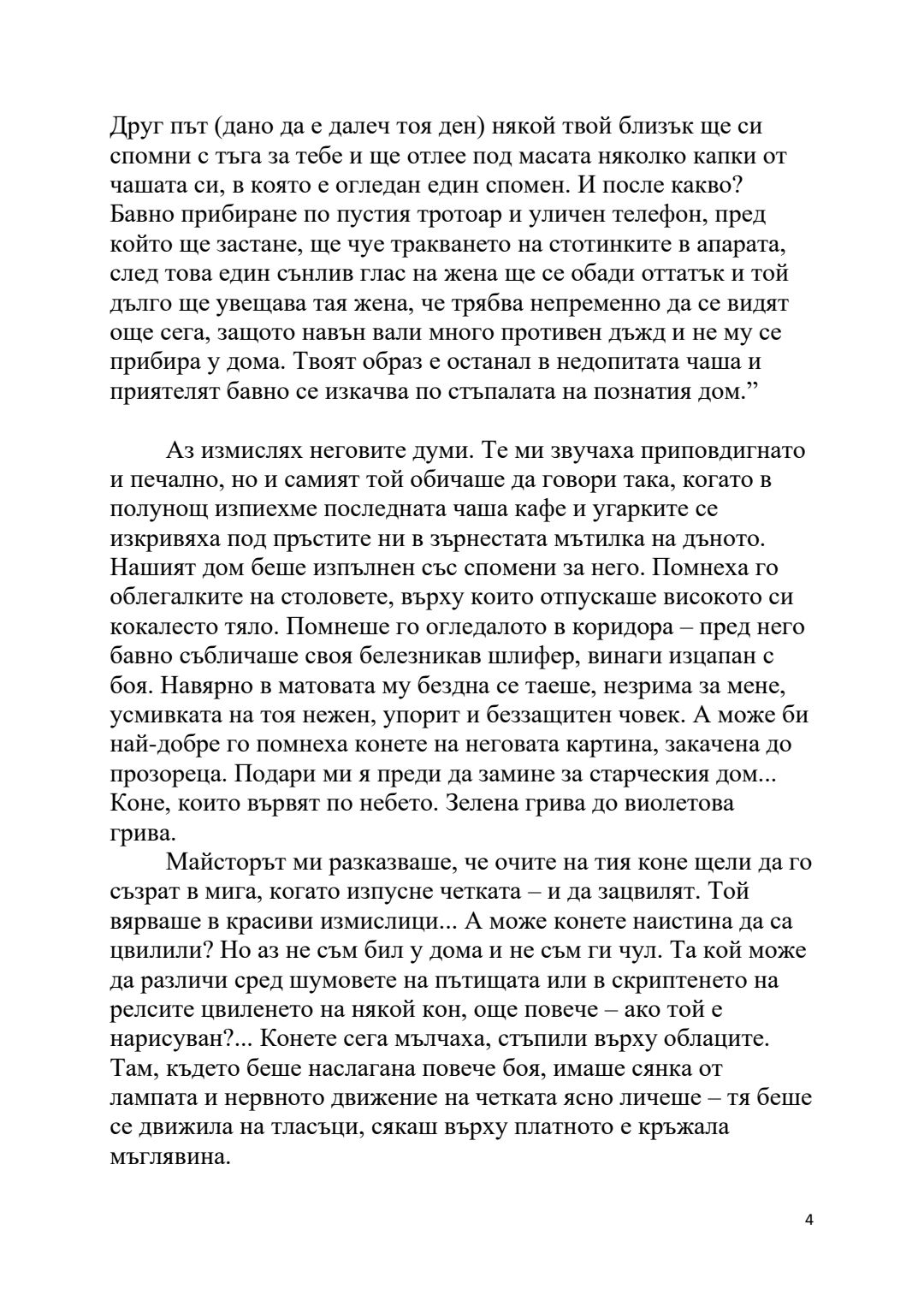 Друг път (дано да е далеч тоя ден) някой твой близък ще си спомни с тъга за тебе и ще отлее под масата няколко капки от чашата си, в която е огледан един спомен. И после какво? Бавно прибиране по пустия тротоар и уличен телефон, пред който ще застане, ще чуе тракването на стотинките в апарата, след това един сънлив глас на жена ще се обади оттатък и той дълго ще увещава тая жена, че трябва непременно да се видят още сега, защото навън вали много противен дъжд и не му се прибира у дома. Твоят образ е останал в недопитата чаша и приятелят бавно се изкачва по стъпалата на познатия дом.”

Аз измислях неговите думи. Те ми звучаха приповдигнато и печално, но и самият той обичаше да говори така, когато в полунощ изпиехме последната чаша кафе и угарките се изкривяха под пръстите ни в зърнестата мътилка на дъното. Нашият дом беше изпълнен със спомени за него. Помнеха го облегалките на столовете, върху които отпускаше високото си кокалесто тяло. Помнеше го огледалото в коридора – пред него бавно събличаше своя белезникав шлифер, винаги изцапан с боя. Навярно в матовата му бездна се таеше, незрима за мене, усмивката на тоя нежен, упорит и беззащитен човек. А може би най-добре го помнеха конете на неговата картина, закачена до прозореца. Подари ми я преди да замине за старческия дом... Коне, които вървят по небето. Зелена грива до виолетова грива.

Майсторът ми разказваше, че очите на тия коне щели да го съзрат в мига, когато изпусне четката – и да зацвилят. Той вярваше в красиви измислици... А може конете наистина да са цвилили? Но аз не съм бил у дома и не съм ги чул. Та кой може да различи сред шумовете на пътищата или в скриптенето на релсите цвиленето на някой кон, още повече – ако той е нарисуван?... Конете сега мълчаха, стъпили върху облаците. Там, където беше наслагана повече боя, имаше сянка от лампата и нервното движение на четката ясно личеше – тя беше се движила на тласъци, сякаш върху платното е кръжала мъглявина.

4